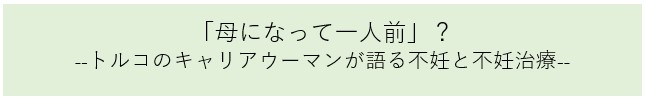 「母になって一人前」？
--トルコのキャリアウーマンが語る不妊と不妊治療--